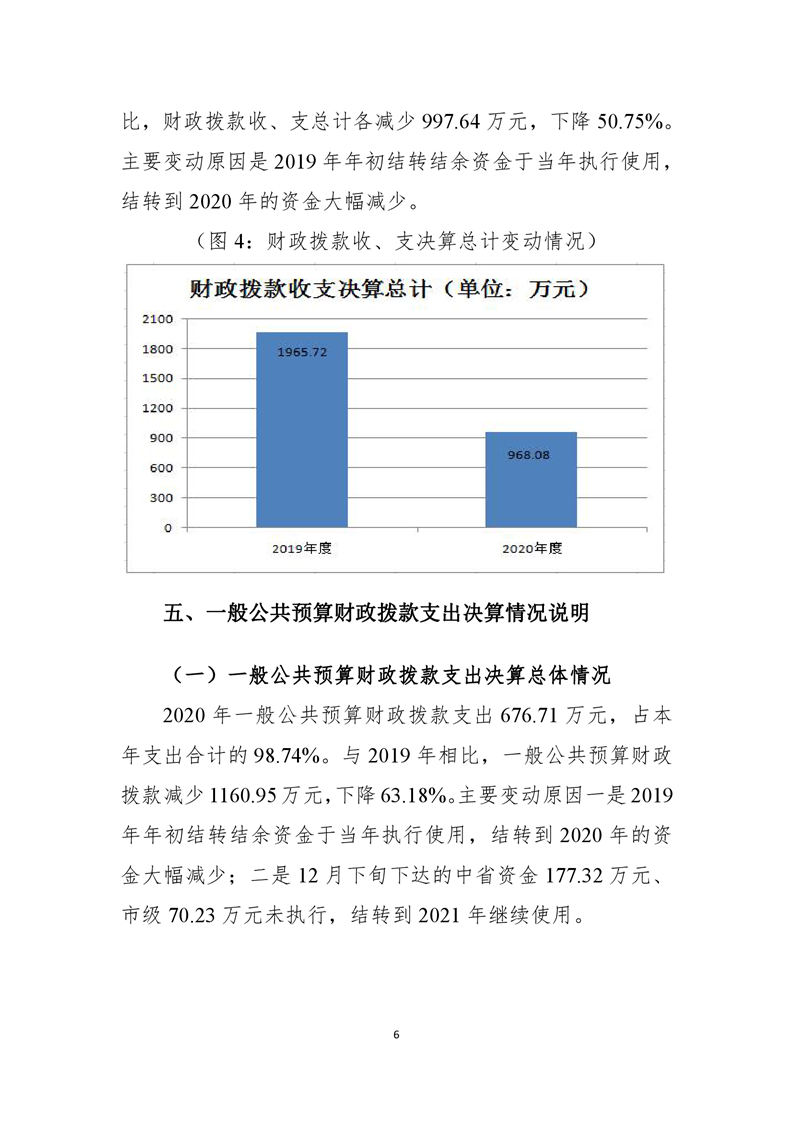 比，财政拨款收、支总计各减少 997.64 万元，下降 50.75%。主要变动原因是 2019 年年初结转结余资金于当年执行使用，结转到 2020 年的资金大幅减少。

（图 4：财政拨款收、支决算总计变动情况）

财政拨款收支决算总计（单位：万元）

2100
1800
1500
1200
900
600
300
0

1965.72

968.08

2019年度

2020年度

五、一般公共预算财政拨款支出决算情况说明

（一）一般公共预算财政拨款支出决算总体情况

2020 年一般公共预算财政拨款支出 676.71 万元，占本年支出合计的 98.74%。与 2019 年相比，一般公共预算财政拨款减少 1160.95 万元，下降 63.18%。主要变动原因一是 2019 年年初结转结余资金于当年执行使用，结转到 2020 年的资金大幅减少；二是 12 月下旬下达的中省资金 177.32 万元、市级 70.23 万元未执行，结转到 2021 年继续使用。

6